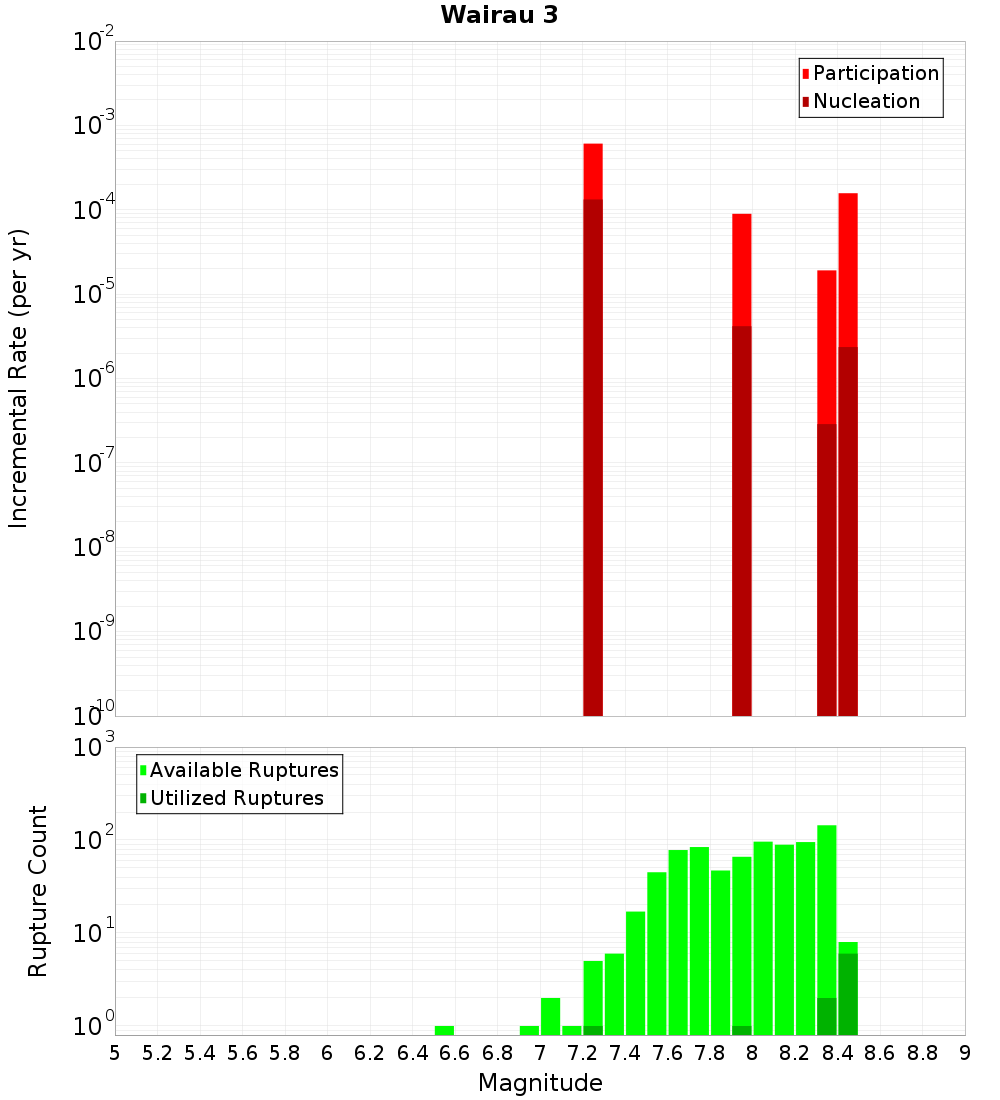 Wairau 3

Participation
Nucleation

Incremental Rate (per yr)

$10^{-2}$
$10^{-3}$
$10^{-4}$
$10^{-5}$
$10^{-6}$
$10^{-7}$
$10^{-8}$
$10^{-9}$
$10^{-10}$

Available Ruptures
Utilized Ruptures

Rupture Count

$10^{3}$
$10^{2}$
$10^{1}$
$10^{0}$

5 5.2 5.4 5.6 5.8 6 6.2 6.4 6.6 6.8 7 7.2 7.4 7.6 7.8 8 8.2 8.4 8.6 8.8 9

Magnitude